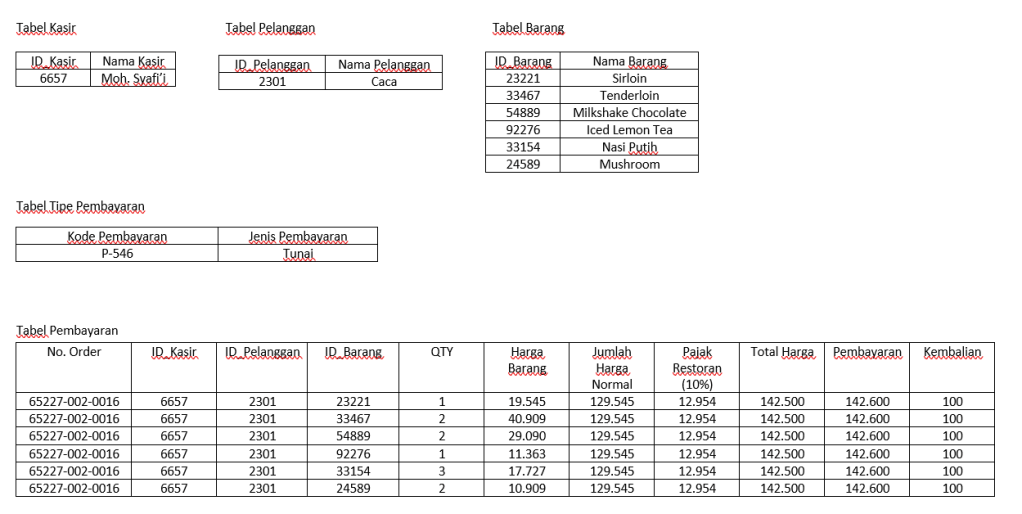 Tabel Kasir

| ID_Kasir | Nama Kasir |
|---|---|
| 6657 | Moh. Syafi'i |

Tabel Pelanggan

| ID_Pelanggan | Nama Pelanggan |
|---|---|
| 2301 | Caca |

Tabel Barang

| ID_Barang | Nama Barang |
|---|---|
| 23221 | Sirloin |
| 33467 | Tenderloin |
| 54889 | Milkshake Chocolate |
| 92276 | Iced Lemon Tea |
| 33154 | Nasi Putih |
| 24589 | Mushroom |

Tabel Tipe Pembayaran

| Kode Pembayaran | Jenis Pembayaran |
|---|---|
| P-546 | Tunai |

Tabel Pembayaran

| No. Order | ID_Kasir | ID_Pelanggan | ID_Barang | QTY | Harga Barang | Jumlah Harga Normal | Pajak Restoran (10%) | Total Harga | Pembayaran | Kembalian |
|---|---|---|---|---|---|---|---|---|---|---|
| 65227-002-0016 | 6657 | 2301 | 23221 | 1 | 19.545 | 129.545 | 12.954 | 142.500 | 142.600 | 100 |
| 65227-002-0016 | 6657 | 2301 | 33467 | 2 | 40.909 | 129.545 | 12.954 | 142.500 | 142.600 | 100 |
| 65227-002-0016 | 6657 | 2301 | 54889 | 2 | 29.090 | 129.545 | 12.954 | 142.500 | 142.600 | 100 |
| 65227-002-0016 | 6657 | 2301 | 92276 | 1 | 11.363 | 129.545 | 12.954 | 142.500 | 142.600 | 100 |
| 65227-002-0016 | 6657 | 2301 | 33154 | 3 | 17.727 | 129.545 | 12.954 | 142.500 | 142.600 | 100 |
| 65227-002-0016 | 6657 | 2301 | 24589 | 2 | 10.909 | 129.545 | 12.954 | 142.500 | 142.600 | 100 |